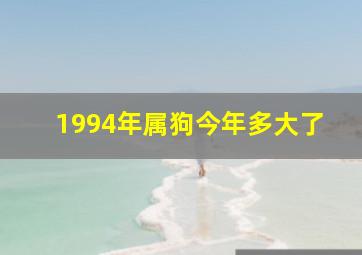 1994年属狗今年多大了